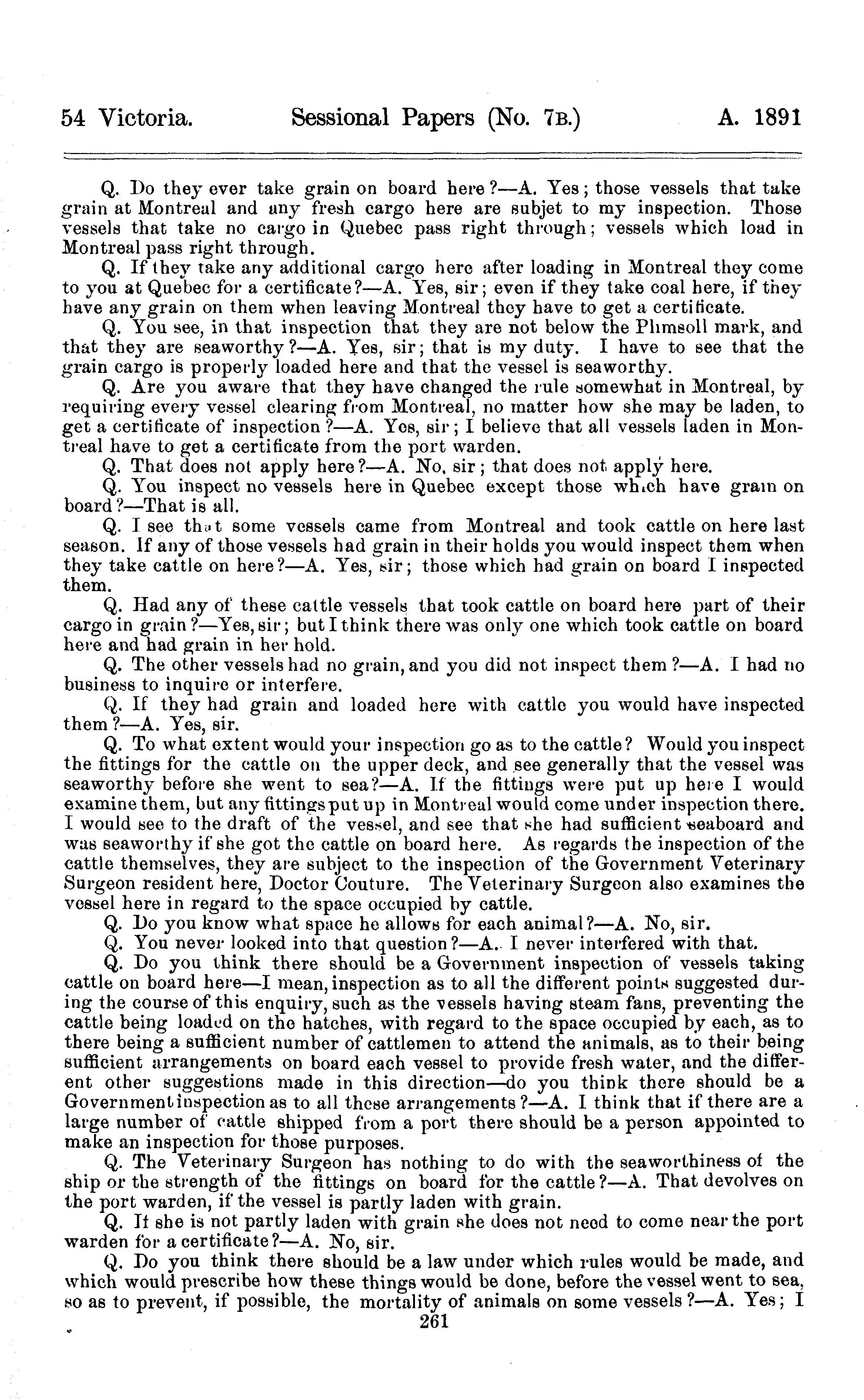 54 Victoria. Sessional Papers (No. 7B.) A. 1891

Q. Do they ever take grain on board here?—A. Yes; those vessels that take grain at Montreal and any fresh cargo here are subjet to my inspection. Those vessels that take no cargo in Quebec pass right through; vessels which load in Montreal pass right through.

Q. If they take any additional cargo here after loading in Montreal they come to you at Quebec for a certificate?—A. Yes, sir; even if they take coal here, if they have any grain on them when leaving Montreal they have to get a certificate.

Q. You see, in that inspection that they are not below the Plimsoll mark, and that they are seaworthy?—A. Yes, sir; that is my duty. I have to see that the grain cargo is properly loaded here and that the vessel is seaworthy.

Q. Are you aware that they have changed the rule somewhat in Montreal, by requiring every vessel clearing from Montreal, no matter how she may be laden, to get a certificate of inspection?—A. Yes, sir; I believe that all vessels laden in Montreal have to get a certificate from the port warden.

Q. That does not apply here?—A. No, sir; that does not apply here.

Q. You inspect no vessels here in Quebec except those which have grain on board?—That is all.

Q. I see that some vessels came from Montreal and took cattle on here last season. If any of those vessels had grain in their holds you would inspect them when they take cattle on here?—A. Yes, sir; those which had grain on board I inspected them.

Q. Had any of these cattle vessels that took cattle on board here part of their cargo in grain?—Yes, sir; but I think there was only one which took cattle on board here and had grain in her hold.

Q. The other vessels had no grain, and you did not inspect them?—A. I had no business to inquire or interfere.

Q. If they had grain and loaded here with cattle you would have inspected them?—A. Yes, sir.

Q. To what extent would your inspection go as to the cattle? Would you inspect the fittings for the cattle on the upper deck, and see generally that the vessel was seaworthy before she went to sea?—A. If the fittings were put up here I would examine them, but any fittings put up in Montreal would come under inspection there. I would see to the draft of the vessel, and see that she had sufficient seaboard and was seaworthy if she got the cattle on board here. As regards the inspection of the cattle themselves, they are subject to the inspection of the Government Veterinary Surgeon resident here, Doctor Couture. The Veterinary Surgeon also examines the vessel here in regard to the space occupied by cattle.

Q. Do you know what space he allows for each animal?—A. No, sir.

Q. You never looked into that question?—A. I never interfered with that.

Q. Do you think there should be a Government inspection of vessels taking cattle on board here—I mean, inspection as to all the different points suggested during the course of this enquiry, such as the vessels having steam fans, preventing the cattle being loaded on the hatches, with regard to the space occupied by each, as to there being a sufficient number of cattlemen to attend the animals, as to their being sufficient arrangements on board each vessel to provide fresh water, and the different other suggestions made in this direction—do you think there should be a Government inspection as to all these arrangements?—A. I think that if there are a large number of cattle shipped from a port there should be a person appointed to make an inspection for those purposes.

Q. The Veterinary Surgeon has nothing to do with the seaworthiness of the ship or the strength of the fittings on board for the cattle?—A. That devolves on the port warden, if the vessel is partly laden with grain.

Q. If she is not partly laden with grain she does not need to come near the port warden for a certificate?—A. No, sir.

Q. Do you think there should be a law under which rules would be made, and which would prescribe how these things would be done, before the vessel went to sea, so as to prevent, if possible, the mortality of animals on some vessels?—A. Yes; I

261